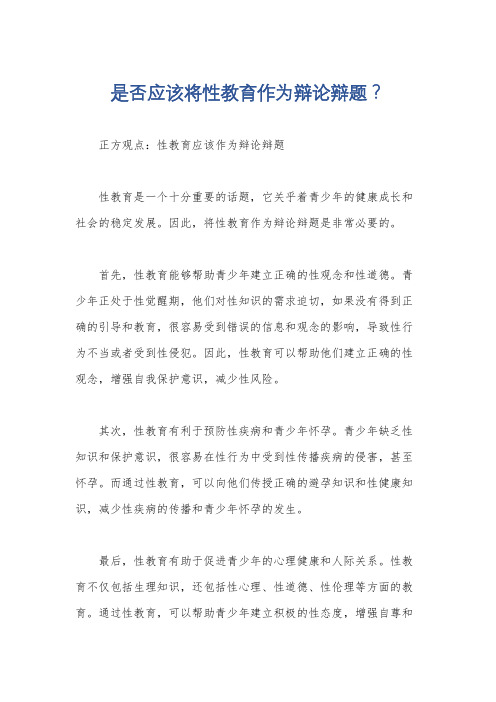 是否应该将性教育作为辩论辩题？

正方观点：性教育应该作为辩论辩题

性教育是一个十分重要的话题，它关乎着青少年的健康成长和社会的稳定发展。因此，将性教育作为辩论辩题是非常必要的。

首先，性教育能够帮助青少年建立正确的性观念和性道德。青少年正处于性觉醒期，他们对性知识的需求迫切，如果没有得到正确的引导和教育，很容易受到错误的信息和观念的影响，导致性行为不当或者受到性侵犯。因此，性教育可以帮助他们建立正确的性观念，增强自我保护意识，减少性风险。

其次，性教育有利于预防性疾病和青少年怀孕。青少年缺乏性知识和保护意识，很容易在性行为中受到性传播疾病的侵害，甚至怀孕。而通过性教育，可以向他们传授正确的避孕知识和性健康知识，减少性疾病的传播和青少年怀孕的发生。

最后，性教育有助于促进青少年的心理健康和人际关系。性教育不仅包括生理知识，还包括性心理、性道德、性伦理等方面的教育。通过性教育，可以帮助青少年建立积极的性态度，增强自尊和